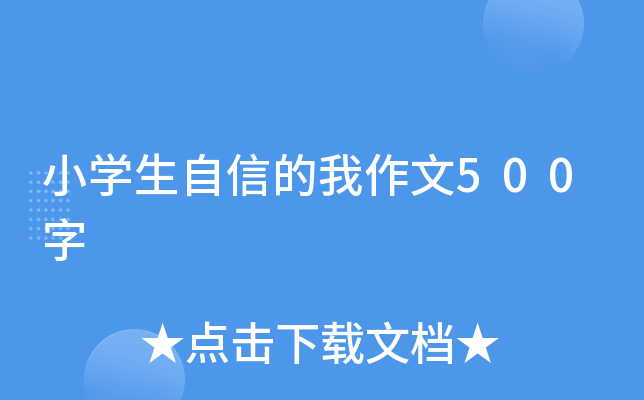 小学生自信的我作文500字

★点击下载文档★